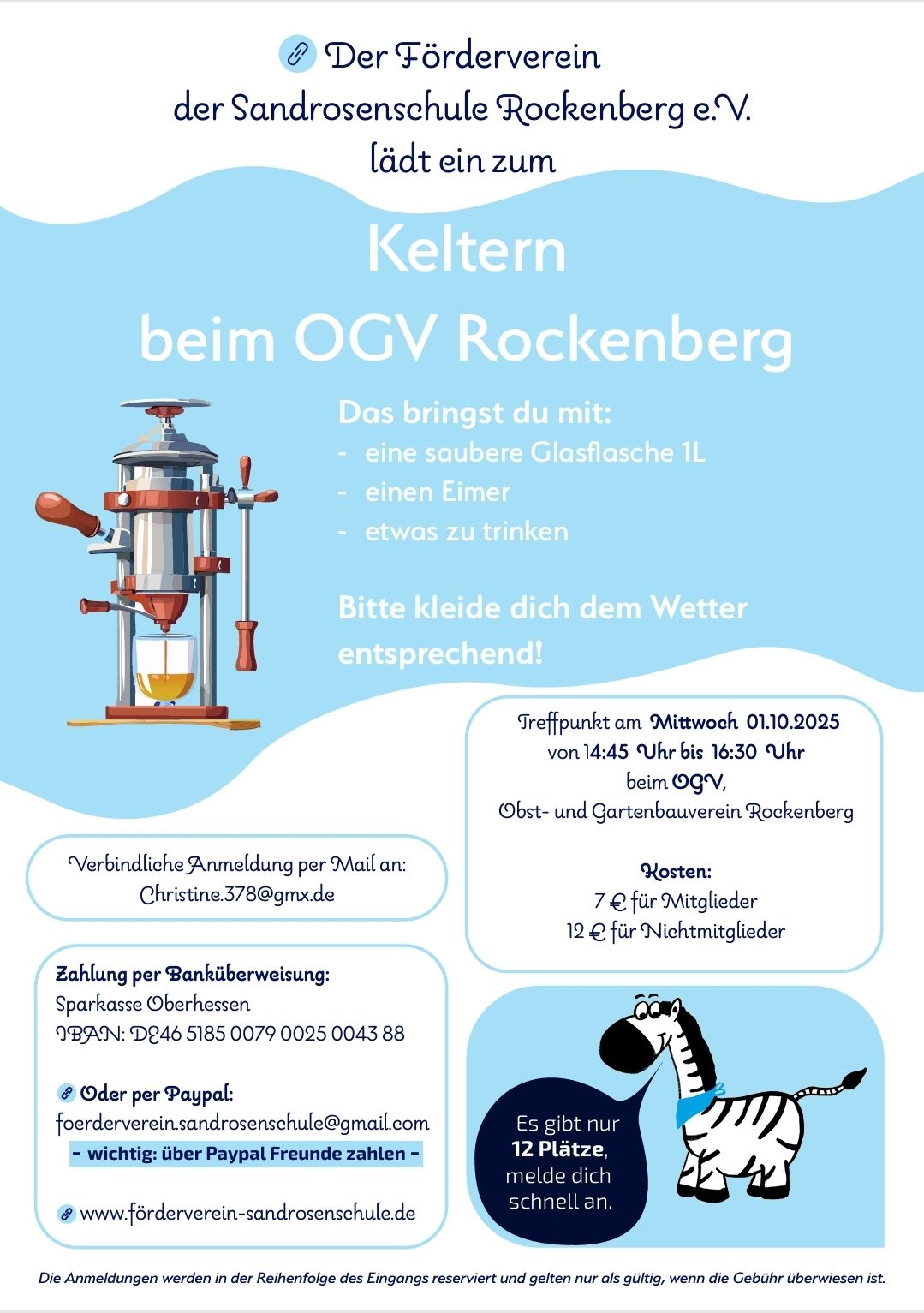 Der Förderverein der Sandrosenschule Rockenberg e.V. lädt ein zum

Keltern beim OGV Rockenberg

Das bringst du mit:
- eine saubere Glasflasche 1L
- einen Eimer
- etwas zu trinken

Bitte kleide dich dem Wetter entsprechend!

Treffpunkt am Mittwoch 01.10.2025 von 14:45 Uhr bis 16:30 Uhr beim OGV, Obst- und Gartenbauverein Rockenberg

Kosten:
7 € für Mitglieder
12 € für Nichtmitglieder

Verbindliche Anmeldung per Mail an:
Christine.378@gmx.de

Zahlung per Banküberweisung:
Sparkasse Oberhessen
IBAN: DE46 5185 0079 0025 0043 88

Oder per Paypal:
foerderverein.sandrosenschule@gmail.com
– wichtig: über Paypal Freunde zahlen –

www.förderverein-sandrosenschule.de

Es gibt nur 12 Plätze, melde dich schnell an.

Die Anmeldungen werden in der Reihenfolge des Eingangs reserviert und gelten nur als gültig, wenn die Gebühr überwiesen ist.